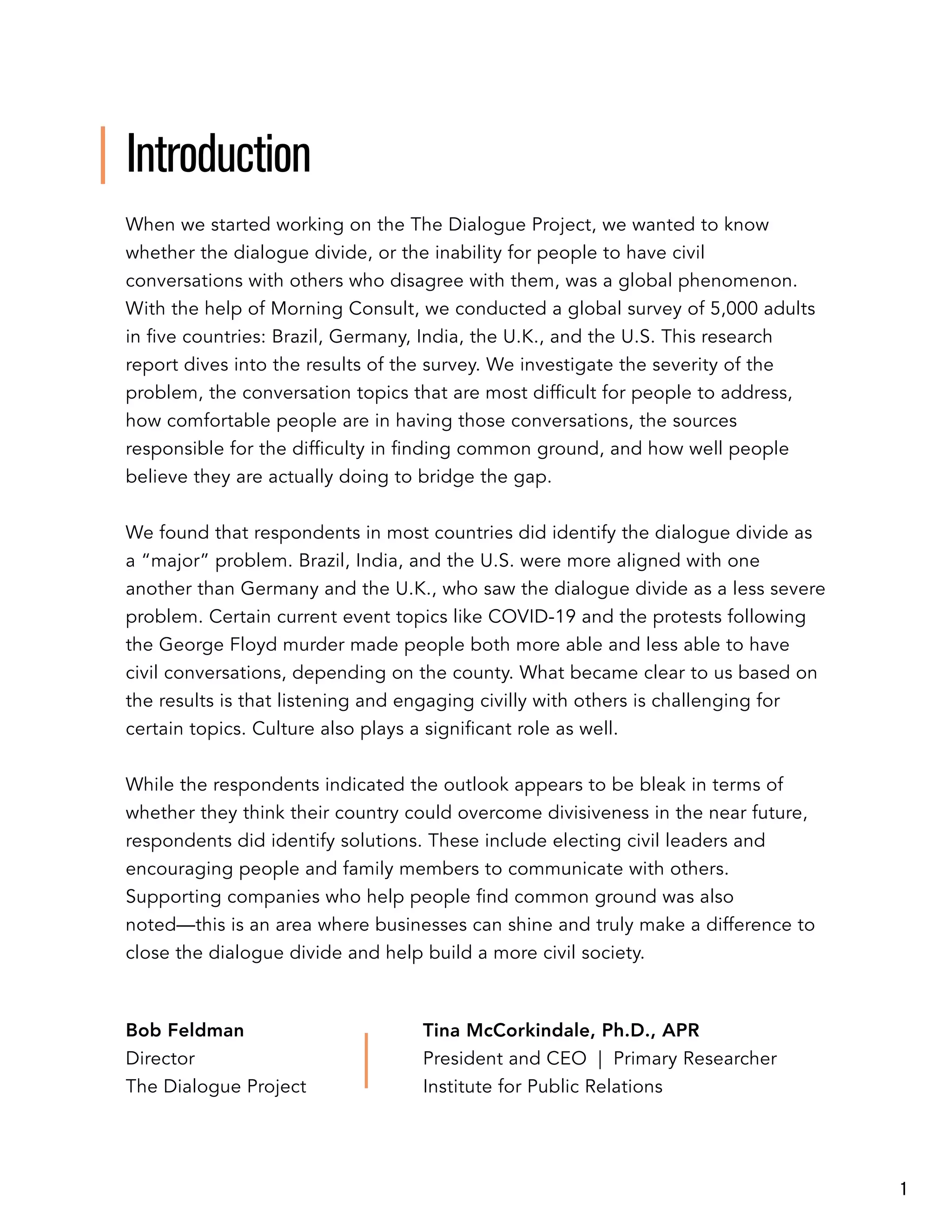 Introduction

When we started working on the The Dialogue Project, we wanted to know whether the dialogue divide, or the inability for people to have civil conversations with others who disagree with them, was a global phenomenon. With the help of Morning Consult, we conducted a global survey of 5,000 adults in five countries: Brazil, Germany, India, the U.K., and the U.S. This research report dives into the results of the survey. We investigate the severity of the problem, the conversation topics that are most difficult for people to address, how comfortable people are in having those conversations, the sources responsible for the difficulty in finding common ground, and how well people believe they are actually doing to bridge the gap.

We found that respondents in most countries did identify the dialogue divide as a “major” problem. Brazil, India, and the U.S. were more aligned with one another than Germany and the U.K., who saw the dialogue divide as a less severe problem. Certain current event topics like COVID-19 and the protests following the George Floyd murder made people both more able and less able to have civil conversations, depending on the county. What became clear to us based on the results is that listening and engaging civilly with others is challenging for certain topics. Culture also plays a significant role as well.

While the respondents indicated the outlook appears to be bleak in terms of whether they think their country could overcome divisiveness in the near future, respondents did identify solutions. These include electing civil leaders and encouraging people and family members to communicate with others. Supporting companies who help people find common ground was also noted—this is an area where businesses can shine and truly make a difference to close the dialogue divide and help build a more civil society.

Bob Feldman
Director
The Dialogue Project

Tina McCorkindale, Ph.D., APR
President and CEO | Primary Researcher
Institute for Public Relations

1